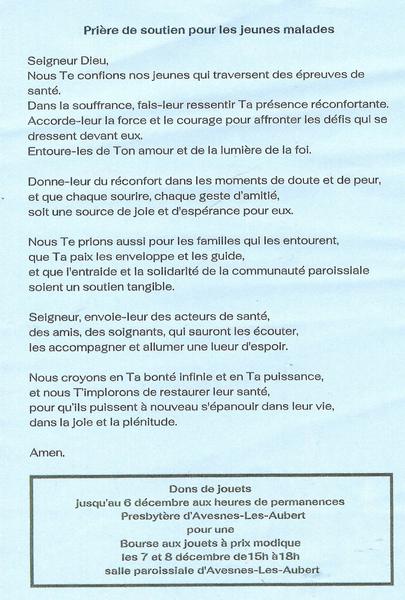 Prière de soutien pour les jeunes malades

Seigneur Dieu,
Nous Te confions nos jeunes qui traversent des épreuves de santé.
Dans la souffrance, fais-leur ressentir Ta présence réconfortante.
Accorde-leur la force et le courage pour affronter les défis qui se dressent devant eux.
Entoure-les de Ton amour et de la lumière de la foi.

Donne-leur du réconfort dans les moments de doute et de peur,
et que chaque sourire, chaque geste d'amitié,
soit une source de joie et d'espérance pour eux.

Nous Te prions aussi pour les familles qui les entourent,
que Ta paix les enveloppe et les guide,
et que l'entraide et la solidarité de la communauté paroissiale
soient un soutien tangible.

Seigneur, envoie-leur des acteurs de santé,
des amis, des soignants, qui sauront les écouter,
les accompagner et allumer une lueur d'espoir.

Nous croyons en Ta bonté infinie et en Ta puissance,
et nous T'implorons de restaurer leur santé,
pour qu'ils puissent à nouveau s'épanouir dans leur vie,
dans la joie et la plénitude.

Amen.

Dons de jouets
jusqu'au 6 décembre aux heures de permanences
Presbytère d'Avesnes-Les-Aubert
pour une
Bourse aux jouets à prix modique
les 7 et 8 décembre de15h à18h
salle paroissiale d'Avesnes-Les-Aubert